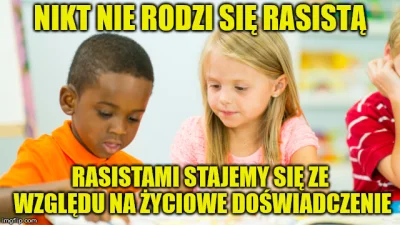 NIKT NIE RODZI SIĘ RASISTĄ

RASISTAMI STAJEMY SIĘ ZE WZGLĘDU NA ŻYCIOWE DOŚWIADCZENIE

imgflip.com